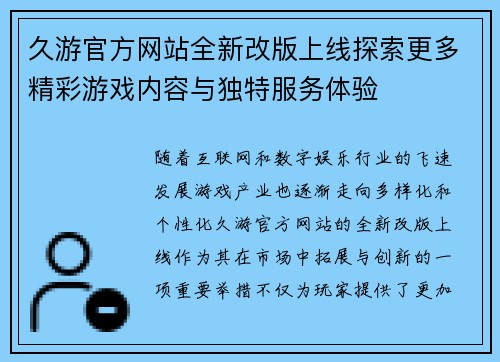 久游官方网站全新改版上线探索更多精彩游戏内容与独特服务体验

随着互联网和数字娱乐行业的飞速发展游戏产业也逐渐走向多样化和个性化久游官方网站的全新改版上线作为其在市场中拓展与创新的一项重要举措不仅为玩家提供了更加